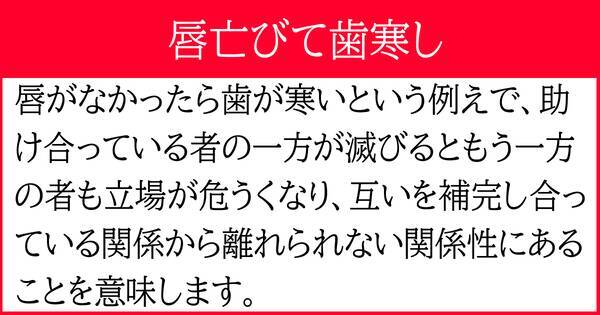 唇亡びて歯寒し

唇がなかったら歯が寒いという例えで、助け合っている者の一方が滅びるともう一方の者も立場が危うくなり、互いを補完し合っている関係から離れられない関係性にあることを意味します。